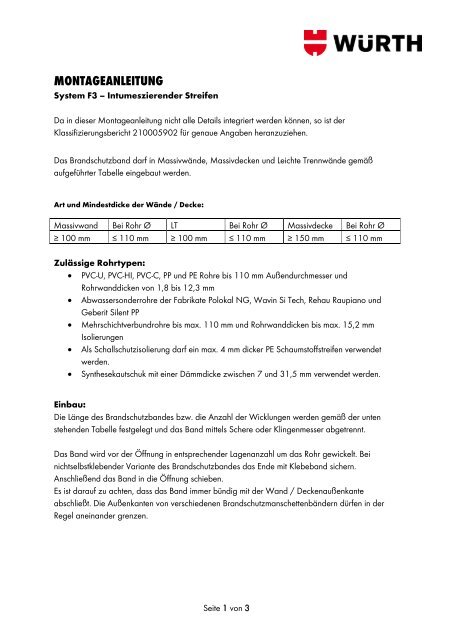 WÜRTH

MONTAGEANLEITUNG
System F3 – Intumeszierender Streifen

Da in dieser Montageanleitung nicht alle Details integriert werden können, so ist der Klassifizierungsbericht 210005902 für genaue Angaben heranzuziehen.

Das Brandschutzband darf in Massivwände, Massivdecken und Leichte Trennwände gemäß aufgeführter Tabelle eingebaut werden.

Art und Mindestdicke der Wände / Decke:

| Massivwand | Bei Rohr Ø | LT | Bei Rohr Ø | Massivdecke | Bei Rohr Ø |
|---|---|---|---|---|---|
| ≥ 100 mm | ≤ 110 mm | ≥ 100 mm | ≤ 110 mm | ≥ 150 mm | ≤ 110 mm |

Zulässige Rohrtypen:
• PVC-U, PVC-HI, PVC-C, PP und PE Rohre bis 110 mm Außendurchmesser und Rohrwanddicken von 1,8 bis 12,3 mm
• Abwassersonderrohre der Fabrikate Polokal NG, Wavin Si Tech, Rehau Raupiano und Geberit Silent PP
• Mehrschichtverbundrohre bis max. 110 mm und Rohrwanddicken bis max. 15,2 mm Isolierungen
• Als Schallschutzisolierung darf ein max. 4 mm dicker PE Schaumstoffstreifen verwendet werden.
• Synthesekautschuk mit einer Dämmdicke zwischen 7 und 31,5 mm verwendet werden.

Einbau:
Die Länge des Brandschutzbandes bzw. die Anzahl der Wicklungen werden gemäß der unten stehenden Tabelle festgelegt und das Band mittels Schere oder Klingenmesser abgetrennt.

Das Band wird vor der Öffnung in entsprechender Lagenanzahl um das Rohr gewickelt. Bei nichtselbstklebender Variante des Brandschutzbandes das Ende mit Klebeband sichern. Anschließend das Band in die Öffnung schieben.
Es ist darauf zu achten, dass das Band immer bündig mit der Wand / Deckenaußenkante abschließt. Die Außenkanten von verschiedenen Brandschutzmanschettenbändern dürfen in der Regel aneinander grenzen.

Seite 1 von 3